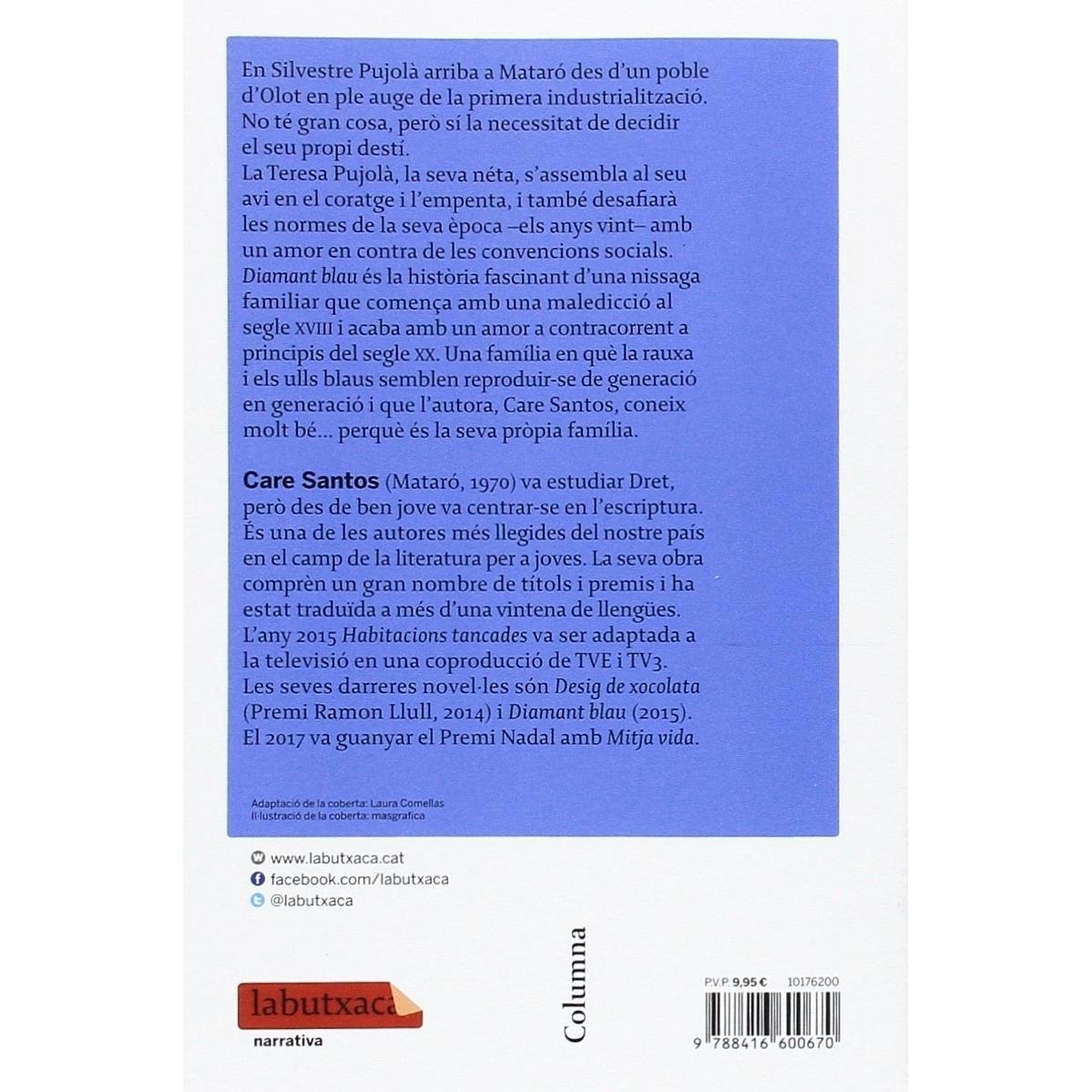 En Silvestre Pujolà arriba a Mataró des d'un poble d'Olot en ple auge de la primera industrialització. No té gran cosa, però sí la necessitat de decidir el seu propi destí.

La Teresa Pujolà, la seva néta, s'assembla al seu avi en el coratge i l'empenta, i també desafiarà les normes de la seva època –els anys vint– amb un amor en contra de les convencions socials.

Diamant blau és la història fascinant d'una nissaga familiar que comença amb una maledicció al segle XVIII i acaba amb un amor a contracorrent a principis del segle XX. Una família en què la rauxa i els ulls blaus semblen reproduir-se de generació en generació i que l'autora, Care Santos, coneix molt bé... perquè és la seva pròpia família.

Care Santos (Mataró, 1970) va estudiar Dret, però des de ben jove va centrar-se en l'escriptura. És una de les autores més llegides del nostre país en el camp de la literatura per a joves. La seva obra comprèn un gran nombre de títols i premis i ha estat traduïda a més d'una vintena de llengües. L'any 2015 Habitacions tancades va ser adaptada a la televisió en una coproducció de TVE i TV3. Les seves darreres novel·les són Desig de xocolata (Premi Ramon Llull, 2014) i Diamant blau (2015). El 2017 va guanyar el Premi Nadal amb Mitja vida.

Adaptació de la coberta: Laura Comellas
Il·lustració de la coberta: masgrafica

www.labutxaca.cat
facebook.com/labutxaca
@labutxaca

labutxaca
narrativa

Columna

P.V.P. 9,95 € 10176200

9 788416 600670